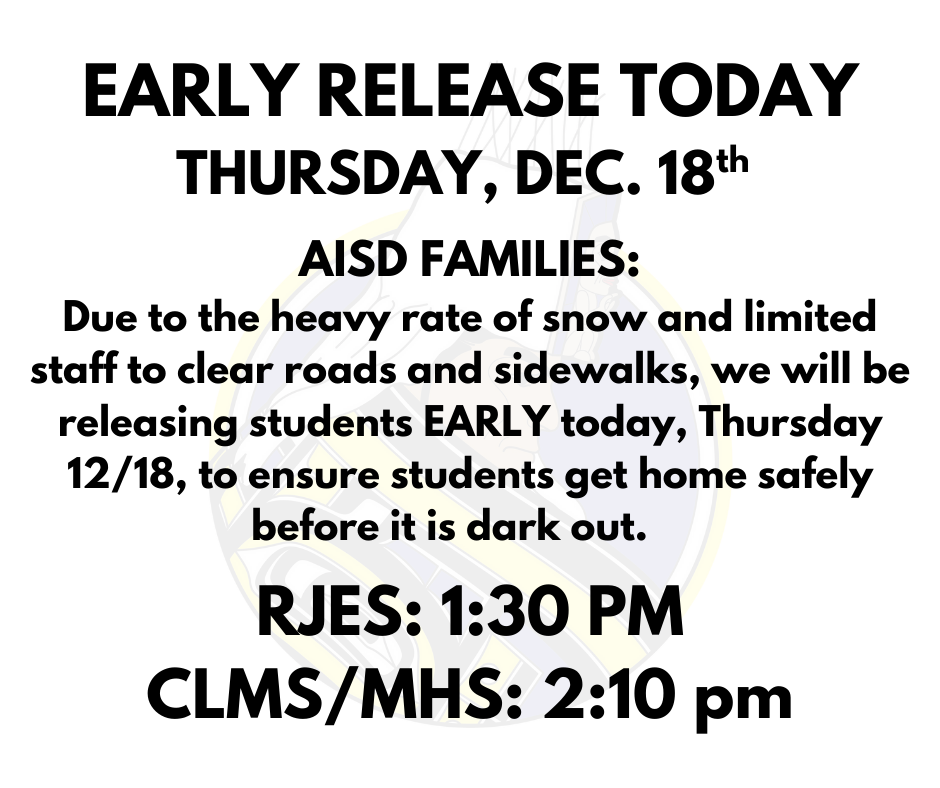 EARLY RELEASE TODAY
THURSDAY, DEC. 18th

AISD FAMILIES:
Due to the heavy rate of snow and limited staff to clear roads and sidewalks, we will be releasing students EARLY today, Thursday 12/18, to ensure students get home safely before it is dark out.

RJES: 1:30 PM
CLMS/MHS: 2:10 pm